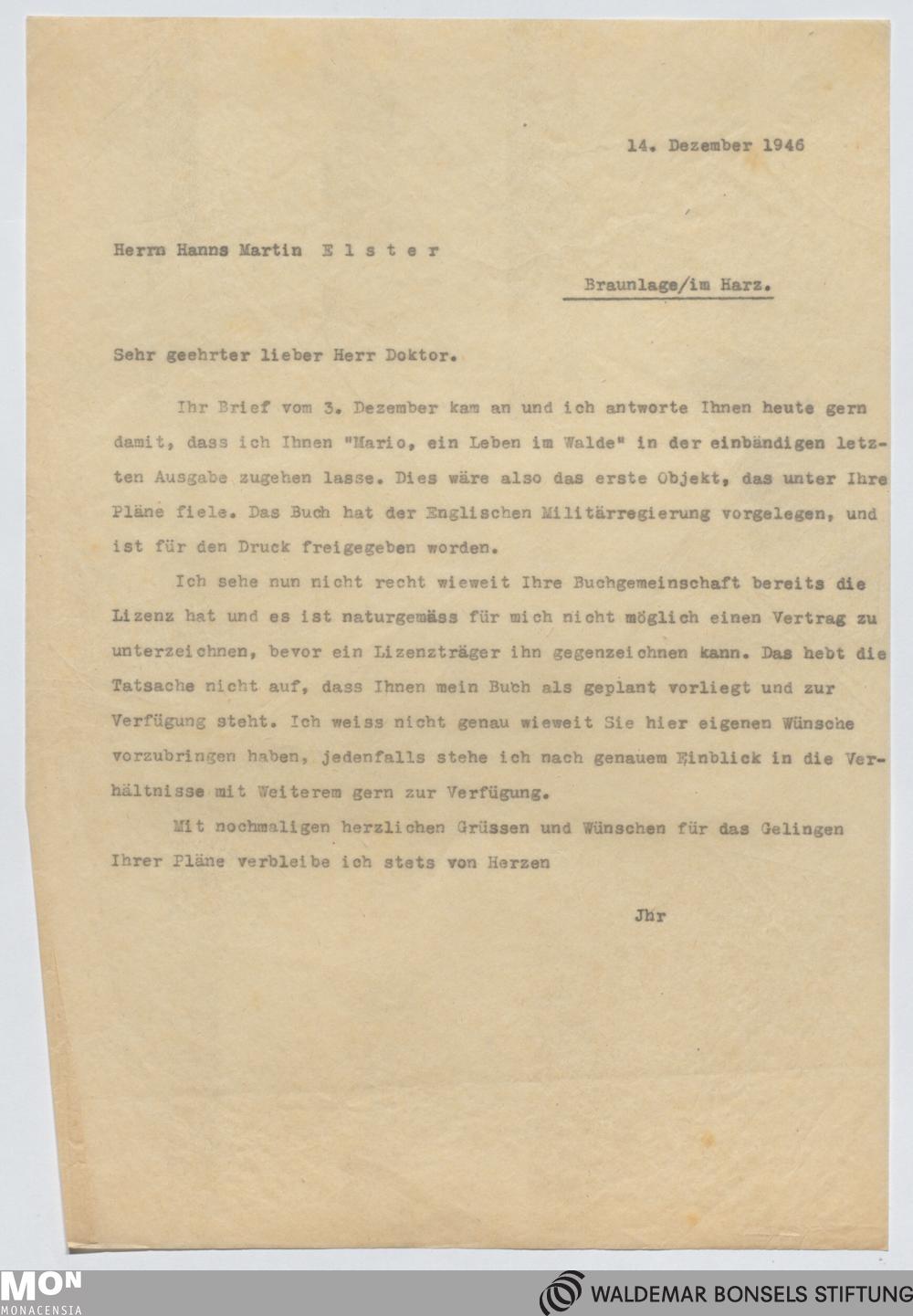 14. Dezember 1946

Herrn Hanns Martin E l s t e r

Braunlage/im Harz.

Sehr geehrter lieber Herr Doktor.

Ihr Brief vom 3. Dezember kam an und ich antworte Ihnen heute gern damit, dass ich Ihnen "Mario, ein Leben im Walde" in der einbändigen letzten Ausgabe zugehen lasse. Dies wäre also das erste Objekt, das unter Ihre Pläne fiele. Das Buch hat der Englischen Militärregierung vorgelegen, und ist für den Druck freigegeben worden.

Ich sehe nun nicht recht wieweit Ihre Buchgemeinschaft bereits die Lizenz hat und es ist naturgemäss für mich nicht möglich einen Vertrag zu unterzeichnen, bevor ein Lizenzträger ihn gegenzeichnen kann. Das hebt die Tatsache nicht auf, dass Ihnen mein Buch als geplant vorliegt und zur Verfügung steht. Ich weiss nicht genau wieweit Sie hier eigenen Wünsche vorzubringen haben, jedenfalls stehe ich nach genauem Einblick in die Verhältnisse mit Weiterem gern zur Verfügung.

Mit nochmaligen herzlichen Grüssen und Wünschen für das Gelingen Ihrer Pläne verbleibe ich stets von Herzen

Jhr

MON MONACENSIA

WALDEMAR BONSELS STIFTUNG